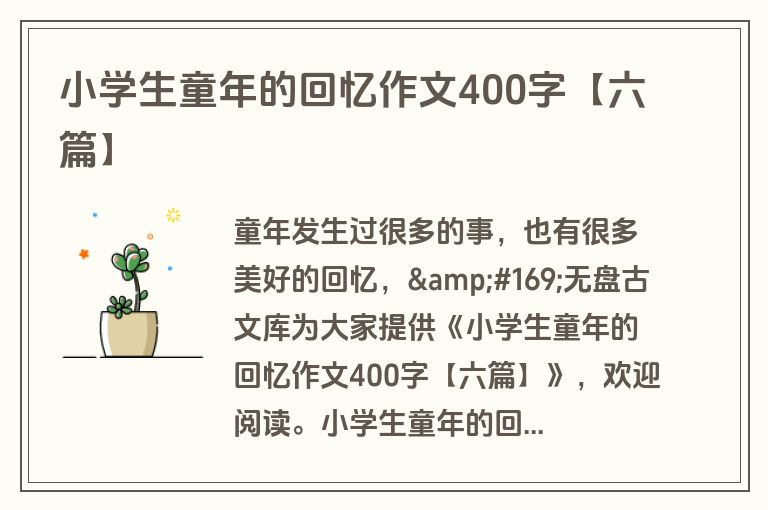 小学生童年的回忆作文400字【六篇】

童年发生过很多的事，也有很多美好的回忆，&amp;#169;无盘古文库为大家提供《小学生童年的回忆作文400字【六篇】》，欢迎阅读。小学生童年的回...